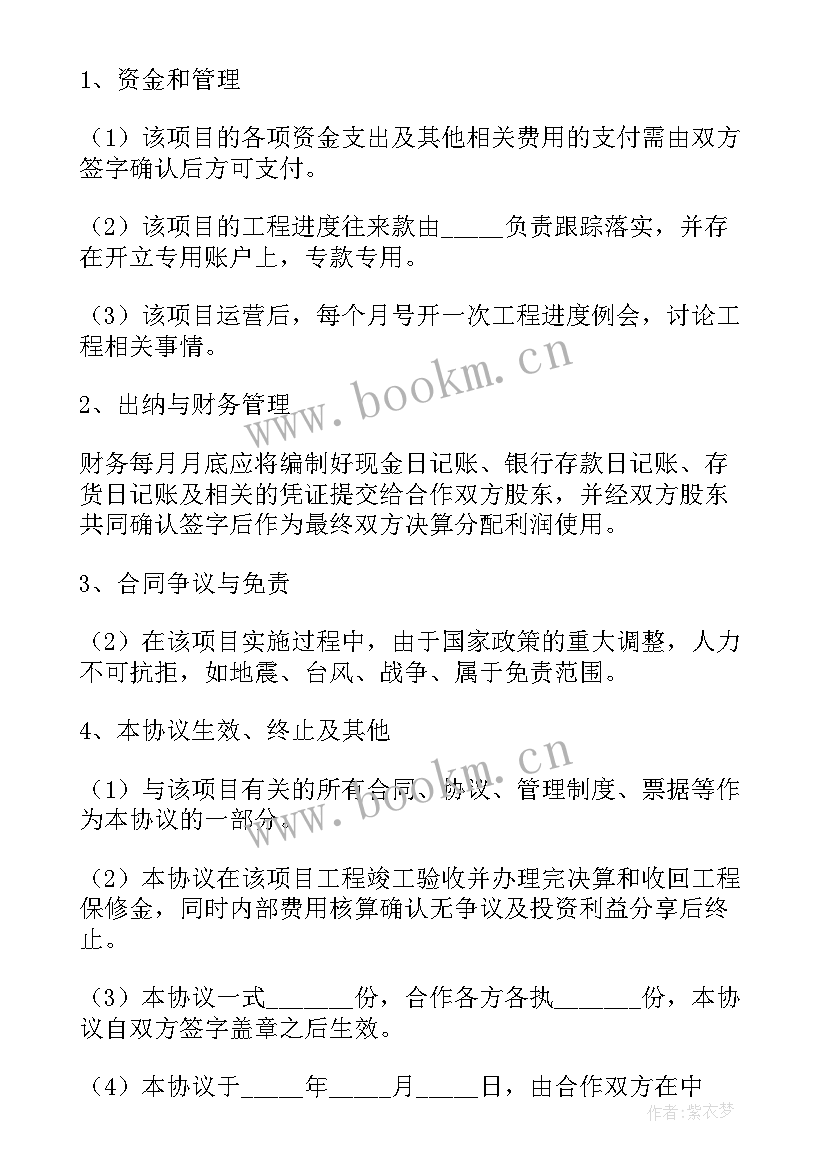 1、资金和管理

（1）该项目的各项资金支出及其他相关费用的支付需由双方签字确认后方可支付。

（2）该项目的工程进度往来款由_____负责跟踪落实，并存在开立专用账户上，专款专用。

（3）该项目运营后，每个月号开一次工程进度例会，讨论工程相关事情。

2、出纳与财务管理

财务每月月底应将编制好现金日记账、银行存款日记账、存货日记账及相关的凭证提交给合作双方股东，并经双方股东共同确认签字后作为最终双方决算分配利润使用。

3、合同争议与免责

（2）在该项目实施过程中，由于国家政策的重大调整，人力不可抗拒，如地震、台风、战争、属于免责范围。

4、本协议生效、终止及其他

（1）与该项目有关的所有合同、协议、管理制度、票据等作为本协议的一部分。

（2）本协议在该项目工程竣工验收并办理完决算和收回工程保修金，同时内部费用核算确认无争议及投资利益分享后终止。

（3）本协议一式_______份，合作各方各执_______份，本协议自双方签字盖章之后生效。

（4）本协议于_____年_____月_____日，由合作双方在中

www.bookm.cn
www.bookm.cn
作者：紫衣梦